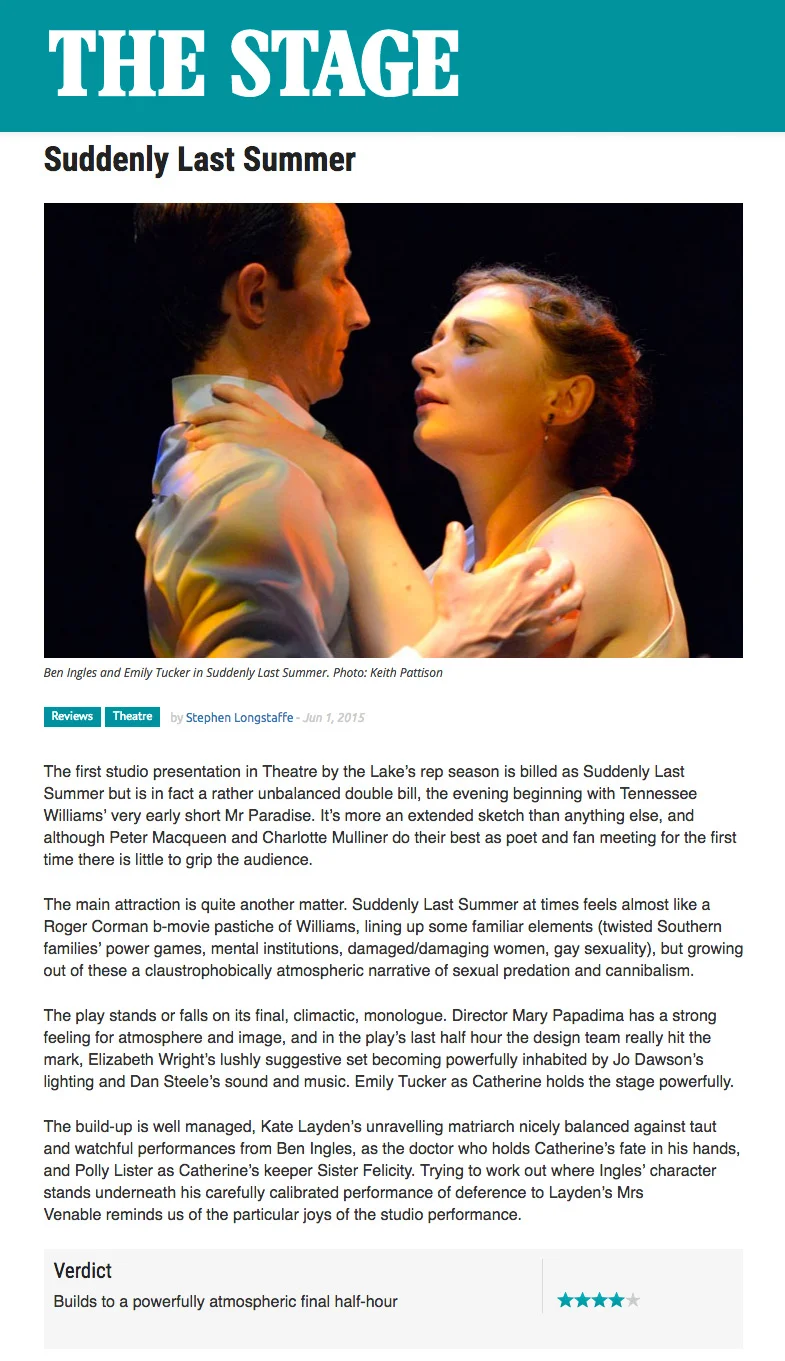 THE STAGE

Suddenly Last Summer

Ben Ingles and Emily Tucker in Suddenly Last Summer. Photo: Keith Pattison

Reviews Theatre by Stephen Longstaffe - Jun 1, 2015

The first studio presentation in Theatre by the Lake's rep season is billed as Suddenly Last Summer but is in fact a rather unbalanced double bill, the evening beginning with Tennessee Williams' very early short Mr Paradise. It's more an extended sketch than anything else, and although Peter Macqueen and Charlotte Mulliner do their best as poet and fan meeting for the first time there is little to grip the audience.

The main attraction is quite another matter. Suddenly Last Summer at times feels almost like a Roger Corman b-movie pastiche of Williams, lining up some familiar elements (twisted Southern families' power games, mental institutions, damaged/damaging women, gay sexuality), but growing out of these a claustrophobically atmospheric narrative of sexual predation and cannibalism.

The play stands or falls on its final, climactic, monologue. Director Mary Papadima has a strong feeling for atmosphere and image, and in the play's last half hour the design team really hit the mark, Elizabeth Wright's lushly suggestive set becoming powerfully inhabited by Jo Dawson's lighting and Dan Steele's sound and music. Emily Tucker as Catherine holds the stage powerfully.

The build-up is well managed, Kate Layden's unravelling matriarch nicely balanced against taut and watchful performances from Ben Ingles, as the doctor who holds Catherine's fate in his hands, and Polly Lister as Catherine's keeper Sister Felicity. Trying to work out where Ingles' character stands underneath his carefully calibrated performance of deference to Layden's Mrs Venable reminds us of the particular joys of the studio performance.

Verdict
Builds to a powerfully atmospheric final half-hour

★★★★★